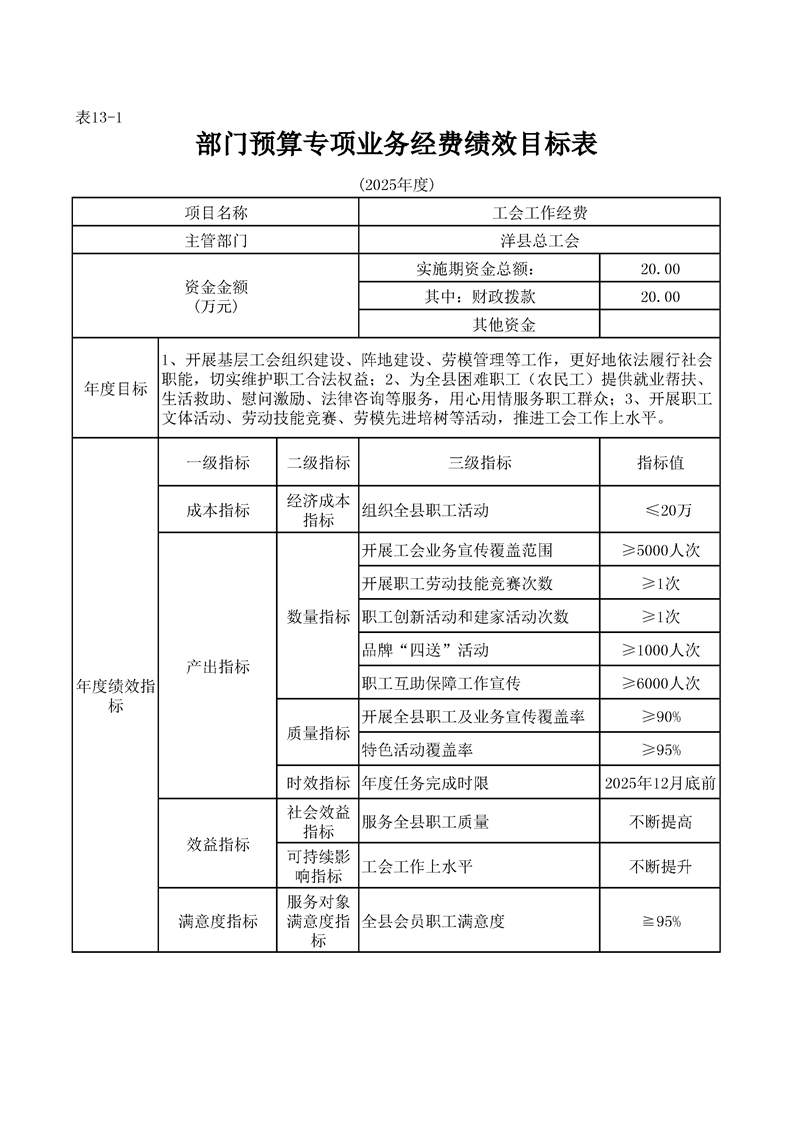 表13-1

部门预算专项业务经费绩效目标表

(2025年度)

| 项目名称 | | | 工会工作经费 | |
|---|---|---|---|---|
| 主管部门 | | | 洋县总工会 | |
| 资金金额(万元) | | | 实施期资金总额: | 20.00 |
| | | | 其中:财政拨款 | 20.00 |
| | | | 其他资金 | |
| 年度目标 | 1、开展基层工会组织建设、阵地建设、劳模管理等工作,更好地依法履行社会职能,切实维护职工合法权益;2、为全县困难职工(农民工)提供就业帮扶、生活救助、慰问激励、法律咨询等服务,用心用情服务职工群众;3、开展职工文体活动、劳动技能竞赛、劳模先进培树等活动,推进工会工作上水平。 | | | |
| 年度绩效指标 | 一级指标 | 二级指标 | 三级指标 | 指标值 |
| | 成本指标 | 经济成本指标 | 组织全县职工活动 | ≤20万 |
| | 产出指标 | 数量指标 | 开展工会业务宣传覆盖范围 | ≥5000人次 |
| | | | 开展职工劳动技能竞赛次数 | ≥1次 |
| | | | 职工创新活动和建家活动次数 | ≥1次 |
| | | | 品牌“四送”活动 | ≥1000人次 |
| | | | 职工互助保障工作宣传 | ≥6000人次 |
| | | 质量指标 | 开展全县职工及业务宣传覆盖率 | ≥90% |
| | | | 特色活动覆盖率 | ≥95% |
| | | 时效指标 | 年度任务完成时限 | 2025年12月底前 |
| | 效益指标 | 社会效益指标 | 服务全县职工质量 | 不断提高 |
| | | 可持续影响指标 | 工会工作上水平 | 不断提升 |
| | 满意度指标 | 服务对象满意度指标 | 全县会员职工满意度 | ≧95% |